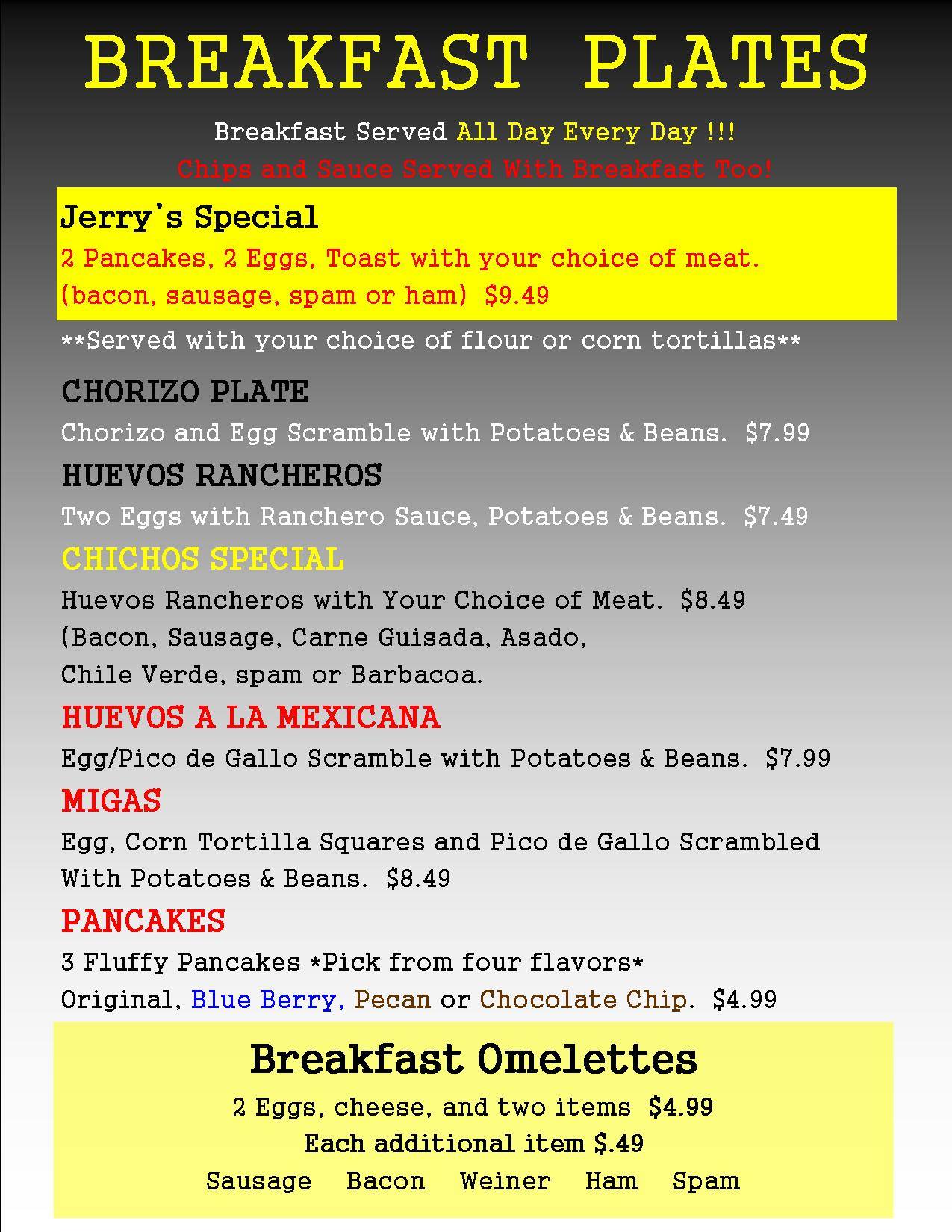 BREAKFAST PLATES

Breakfast Served All Day Every Day !!!

Chips and Sauce Served With Breakfast Too!

Jerry's Special

2 Pancakes, 2 Eggs, Toast with your choice of meat. (bacon, sausage, spam or ham) $9.49

**Served with your choice of flour or corn tortillas**

CHORIZO PLATE

Chorizo and Egg Scramble with Potatoes & Beans. $7.99

HUEVOS RANCHEROS

Two Eggs with Ranchero Sauce, Potatoes & Beans. $7.49

CHICHOS SPECIAL

Huevos Rancheros with Your Choice of Meat. $8.49
(Bacon, Sausage, Carne Guisada, Asado,
Chile Verde, spam or Barbacoa.

HUEVOS A LA MEXICANA

Egg/Pico de Gallo Scramble with Potatoes & Beans. $7.99

MIGAS

Egg, Corn Tortilla Squares and Pico de Gallo Scrambled With Potatoes & Beans. $8.49

PANCAKES

3 Fluffy Pancakes *Pick from four flavors*
Original, Blue Berry, Pecan or Chocolate Chip. $4.99

Breakfast Omelettes

2 Eggs, cheese, and two items $4.99

Each additional item $.49

Sausage Bacon Weiner Ham Spam